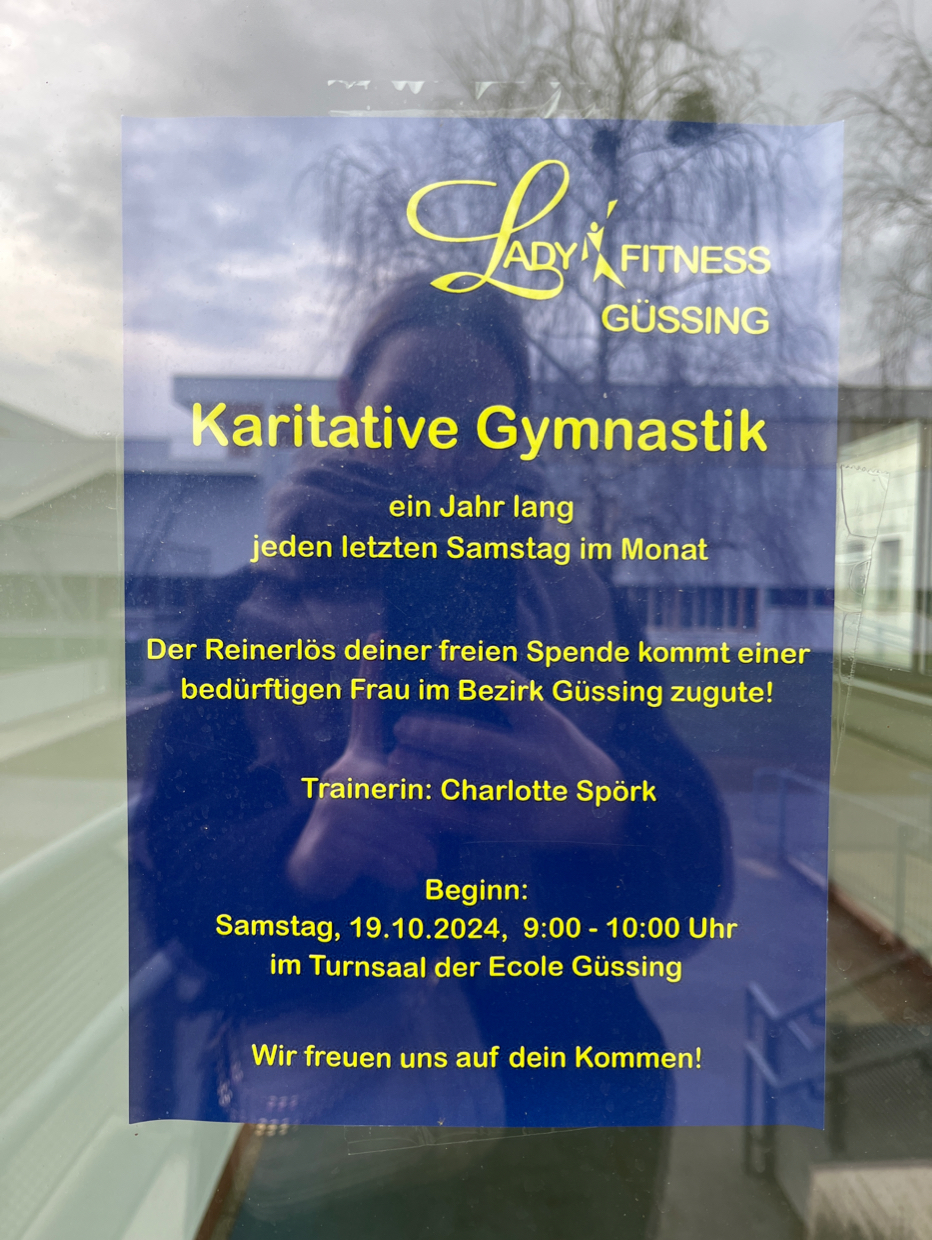 LADY FITNESS
GÜSSING

Karitative Gymnastik

ein Jahr lang
jeden letzten Samstag im Monat

Der Reinerlös deiner freien Spende kommt einer bedürftigen Frau im Bezirk Güssing zugute!

Trainerin: Charlotte Spörk

Beginn:
Samstag, 19.10.2024, 9:00 - 10:00 Uhr
im Turnsaal der Ecole Güssing

Wir freuen uns auf dein Kommen!